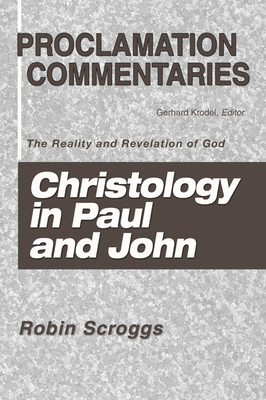 PROCLAMATION COMMENTARIES

Gerhard Krodel, Editor

The Reality and Revelation of God

Christology in Paul and John

Robin Scroggs